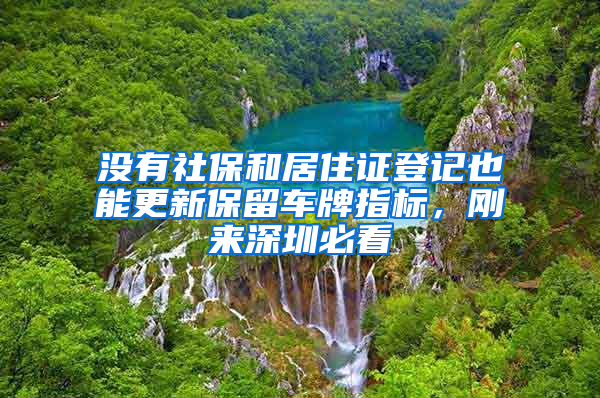 没有社保和居住证登记也能更新保留车牌指标，刚来深圳必看